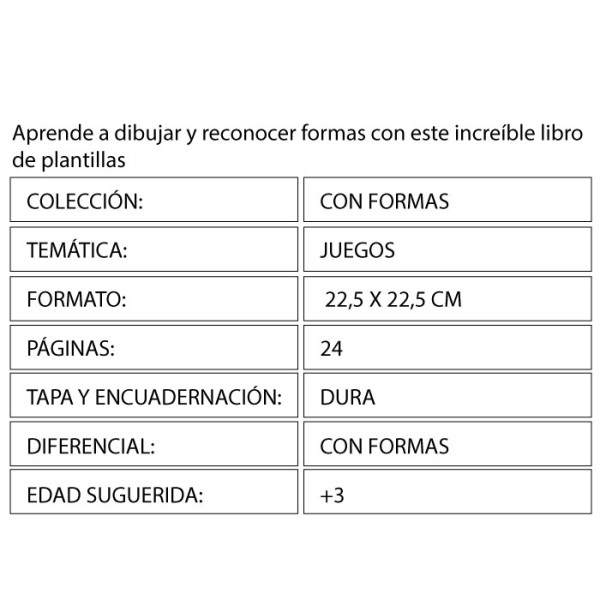 Aprende a dibujar y reconocer formas con este increíble libro de plantillas

| COLECCIÓN: | CON FORMAS |
|---|---|
| TEMÁTICA: | JUEGOS |
| FORMATO: | 22,5 X 22,5 CM |
| PÁGINAS: | 24 |
| TAPA Y ENCUADERNACIÓN: | DURA |
| DIFERENCIAL: | CON FORMAS |
| EDAD SUGUERIDA: | +3 |